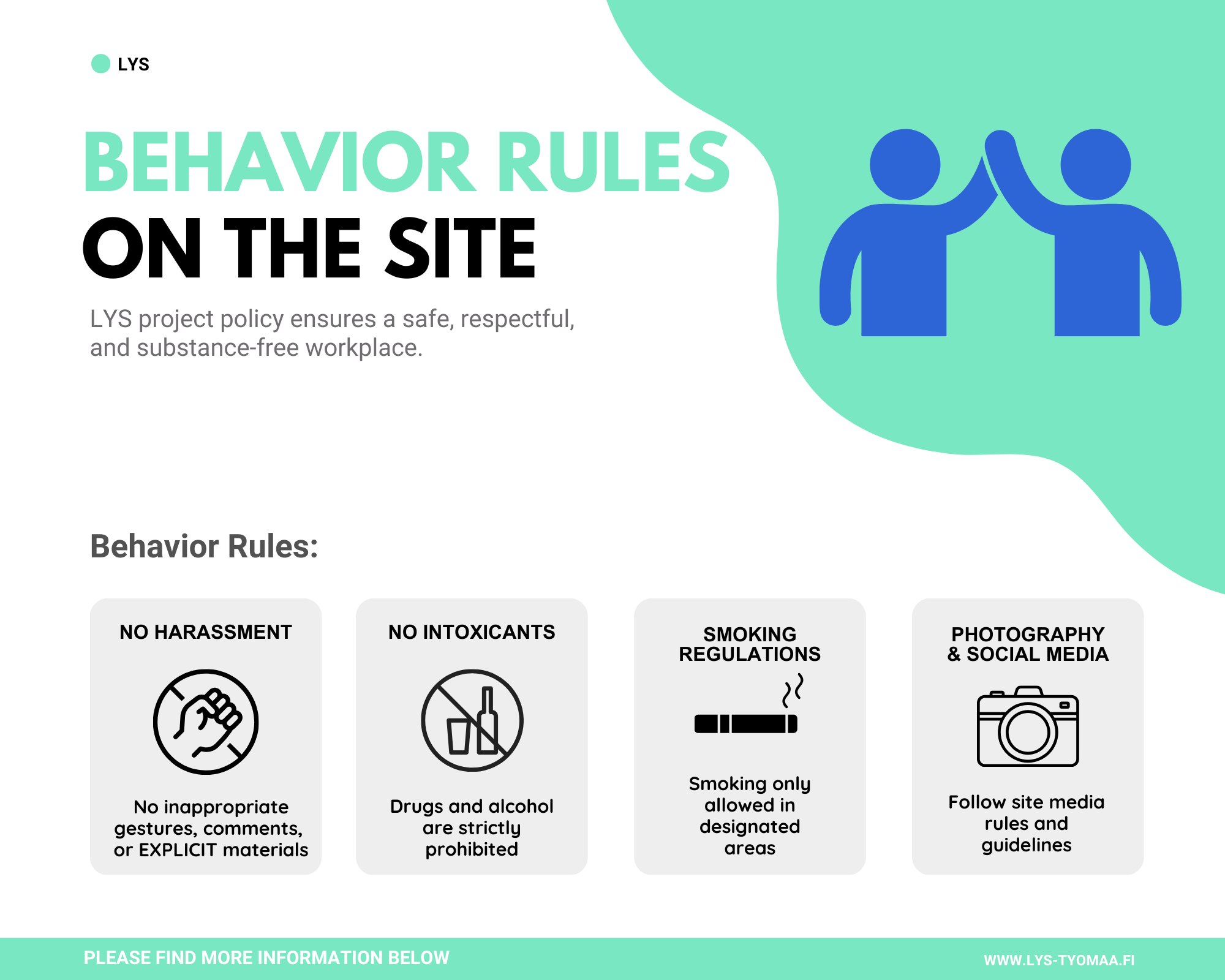 LYS

BEHAVIOR RULES
ON THE SITE

LYS project policy ensures a safe, respectful, and substance-free workplace.

Behavior Rules:

NO HARASSMENT

No inappropriate gestures, comments, or EXPLICIT materials

NO INTOXICANTS

Drugs and alcohol are strictly prohibited

SMOKING REGULATIONS

Smoking only allowed in designated areas

PHOTOGRAPHY & SOCIAL MEDIA

Follow site media rules and guidelines

PLEASE FIND MORE INFORMATION BELOW

WWW.LYS-TYOMAA.FI